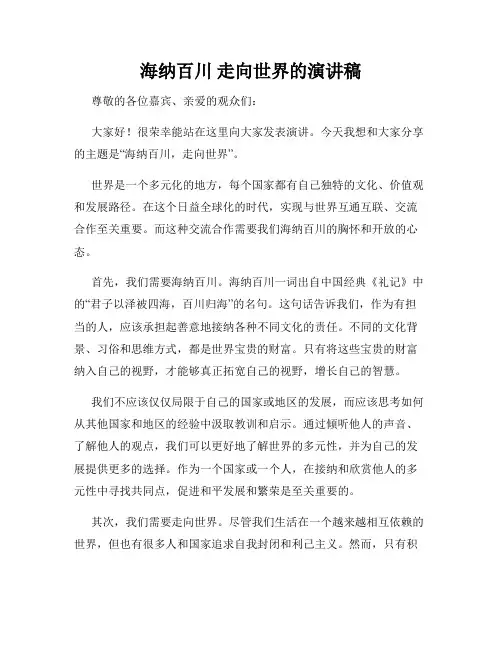 海纳百川 走向世界的演讲稿

尊敬的各位嘉宾、亲爱的观众们:

大家好！很荣幸能站在这里向大家发表演讲。今天我想和大家分享的主题是“海纳百川，走向世界”。

世界是一个多元化的地方，每个国家都有自己独特的文化、价值观和发展路径。在这个日益全球化的时代，实现与世界互通互联、交流合作至关重要。而这种交流合作需要我们海纳百川的胸怀和开放的心态。

首先，我们需要海纳百川。海纳百川一词出自中国经典《礼记》中的“君子以泽被四海，百川归海”的名句。这句话告诉我们，作为有担当的人，应该承担起善意地接纳各种不同文化的责任。不同的文化背景、习俗和思维方式，都是世界宝贵的财富。只有将这些宝贵的财富纳入自己的视野，才能够真正拓宽自己的视野，增长自己的智慧。

我们不应该仅仅局限于自己的国家或地区的发展，而应该思考如何从其他国家和地区的经验中汲取教训和启示。通过倾听他人的声音、了解他人的观点，我们可以更好地了解世界的多元性，并为自己的发展提供更多的选择。作为一个国家或一个人，在接纳和欣赏他人的多元性中寻找共同点，促进和平发展和繁荣是至关重要的。

其次，我们需要走向世界。尽管我们生活在一个越来越相互依赖的世界，但也有很多人和国家追求自我封闭和利己主义。然而，只有积